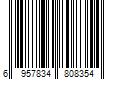 6 957834 808354